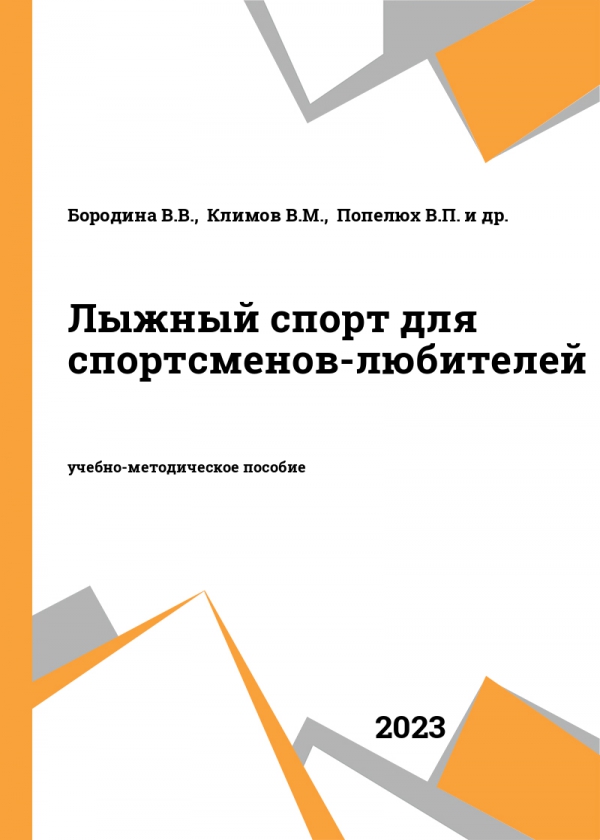 Бородина В.В., Климов В.М., Попелюх В.П. и др.

Лыжный спорт для спортсменов-любителей

учебно-методическое пособие

2023